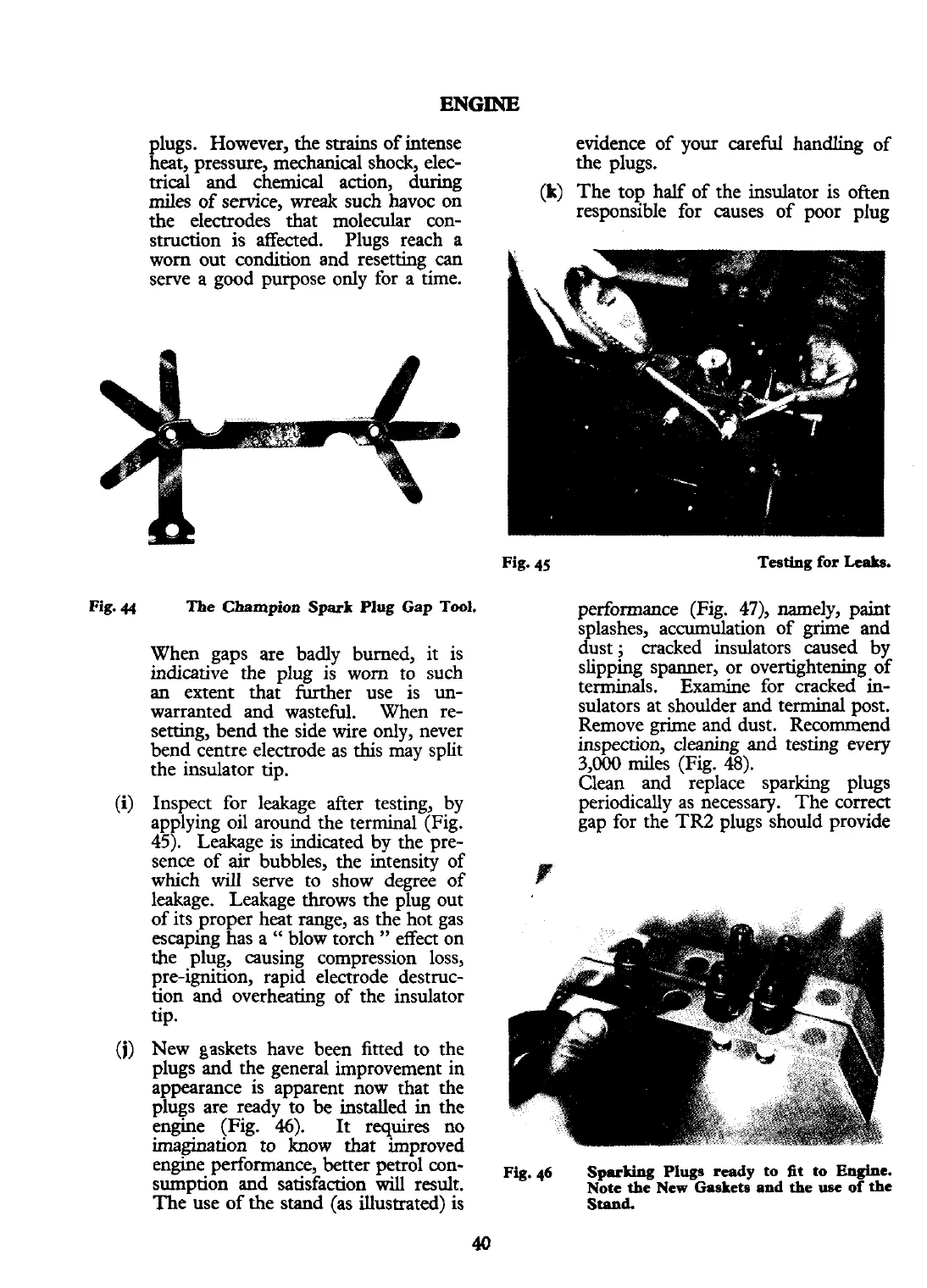 ENGINE

plugs. However, the strains of intense heat, pressure, mechanical shock, electrical and chemical action, during miles of service, wreak such havoc on the electrodes that molecular construction is affected. Plugs reach a worn out condition and resetting can serve a good purpose only for a time.

Fig. 44 The Champion Spark Plug Gap Tool.

When gaps are badly burned, it is indicative the plug is worn to such an extent that further use is unwarranted and wasteful. When resetting, bend the side wire only, never bend centre electrode as this may split the insulator tip.

(i) Inspect for leakage after testing, by applying oil around the terminal (Fig. 45). Leakage is indicated by the presence of air bubbles, the intensity of which will serve to show degree of leakage. Leakage throws the plug out of its proper heat range, as the hot gas escaping has a " blow torch " effect on the plug, causing compression loss, pre-ignition, rapid electrode destruction and overheating of the insulator tip.

(j) New gaskets have been fitted to the plugs and the general improvement in appearance is apparent now that the plugs are ready to be installed in the engine (Fig. 46). It requires no imagination to know that improved engine performance, better petrol consumption and satisfaction will result. The use of the stand (as illustrated) is evidence of your careful handling of the plugs.

(k) The top half of the insulator is often responsible for causes of poor plug

Fig. 45 Testing for Leaks.

performance (Fig. 47), namely, paint splashes, accumulation of grime and dust; cracked insulators caused by slipping spanner, or overtightening of terminals. Examine for cracked insulators at shoulder and terminal post. Remove grime and dust. Recommend inspection, cleaning and testing every 3,000 miles (Fig. 48).
Clean and replace sparking plugs periodically as necessary. The correct gap for the TR2 plugs should provide

Fig. 46 Sparking Plugs ready to fit to Engine. Note the New Gaskets and the use of the Stand.

40